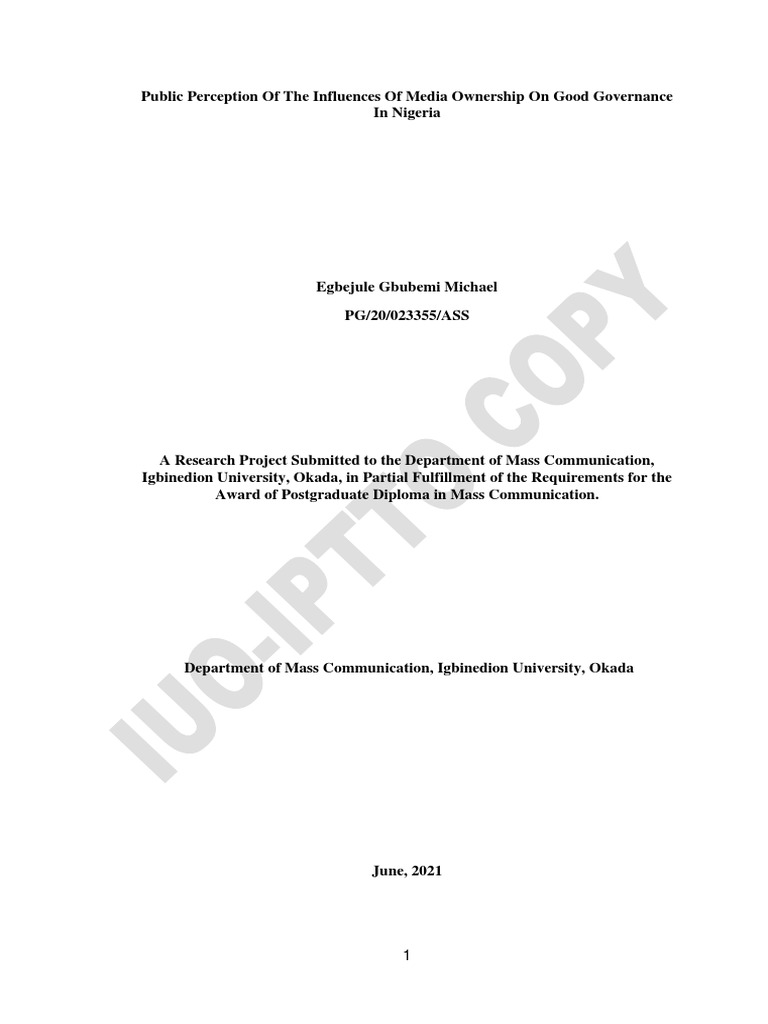 Public Perception Of The Influences Of Media Ownership On Good Governance In Nigeria

Egbejule Gbubemi Michael

PG/20/023355/ASS

A Research Project Submitted to the Department of Mass Communication, Igbinedion University, Okada, in Partial Fulfillment of the Requirements for the Award of Postgraduate Diploma in Mass Communication.

Department of Mass Communication, Igbinedion University, Okada

June, 2021

1

IUO-IPTTO COPY